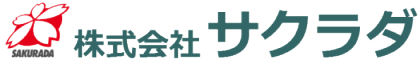 SAKURADA
株式会社 サクラダ